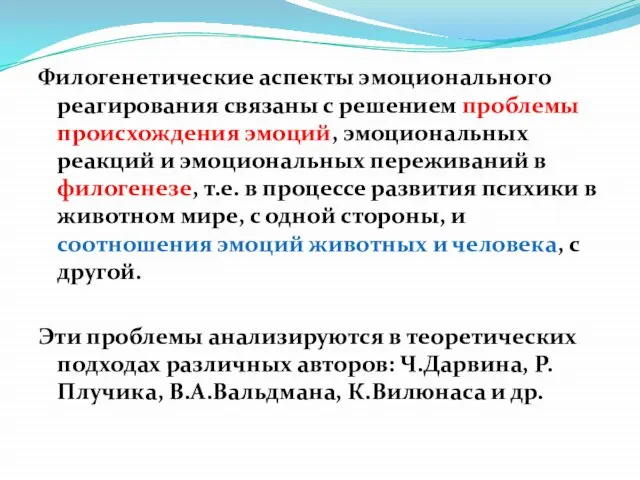 Филогенетические аспекты эмоционального реагирования связаны с решением проблемы происхождения эмоций, эмоциональных реакций и эмоциональных переживаний в филогенезе, т.е. в процессе развития психики в животном мире, с одной стороны, и соотношения эмоций животных и человека, с другой.

Эти проблемы анализируются в теоретических подходах различных авторов: Ч.Дарвина, Р. Плучика, В.А.Вальдмана, К.Вилюнаса и др.